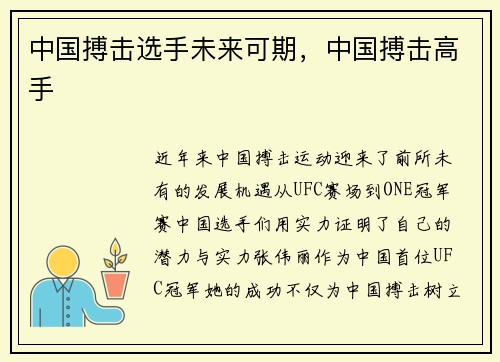 中国搏击选手未来可期，中国搏击高手

近年来中国搏击运动迎来了前所未有的发展机遇从UFC赛场到ONE冠军赛中国选手们用实力证明了自己的潜力与实力张伟丽作为中国首位UFC冠军她的成功不仅为中国搏击树立